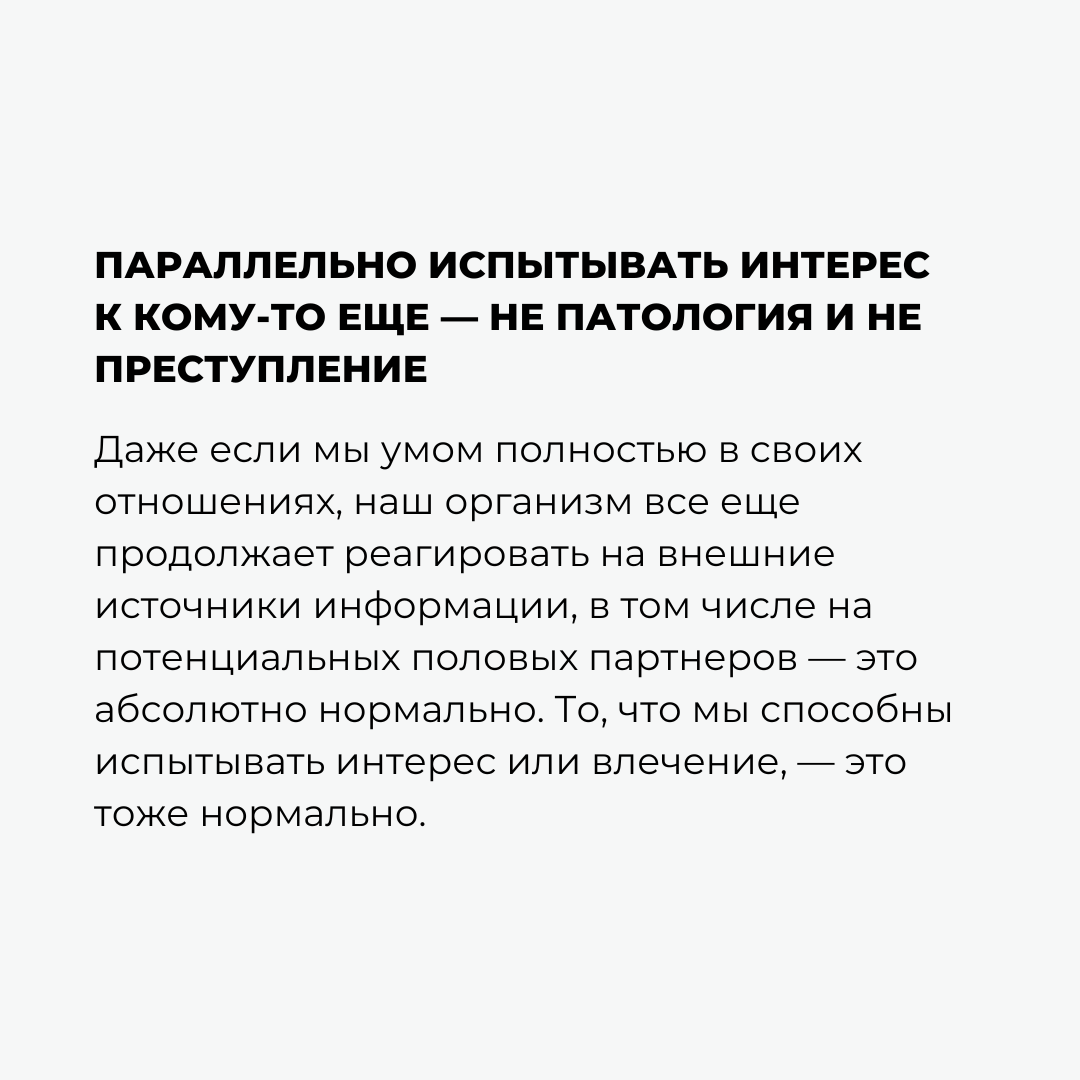 ПАРАЛЛЕЛЬНО ИСПЫТЫВАТЬ ИНТЕРЕС К КОМУ-ТО ЕЩЕ — НЕ ПАТОЛОГИЯ И НЕ ПРЕСТУПЛЕНИЕ

Даже если мы умом полностью в своих отношениях, наш организм все еще продолжает реагировать на внешние источники информации, в том числе на потенциальных половых партнеров — это абсолютно нормально. То, что мы способны испытывать интерес или влечение, — это тоже нормально.